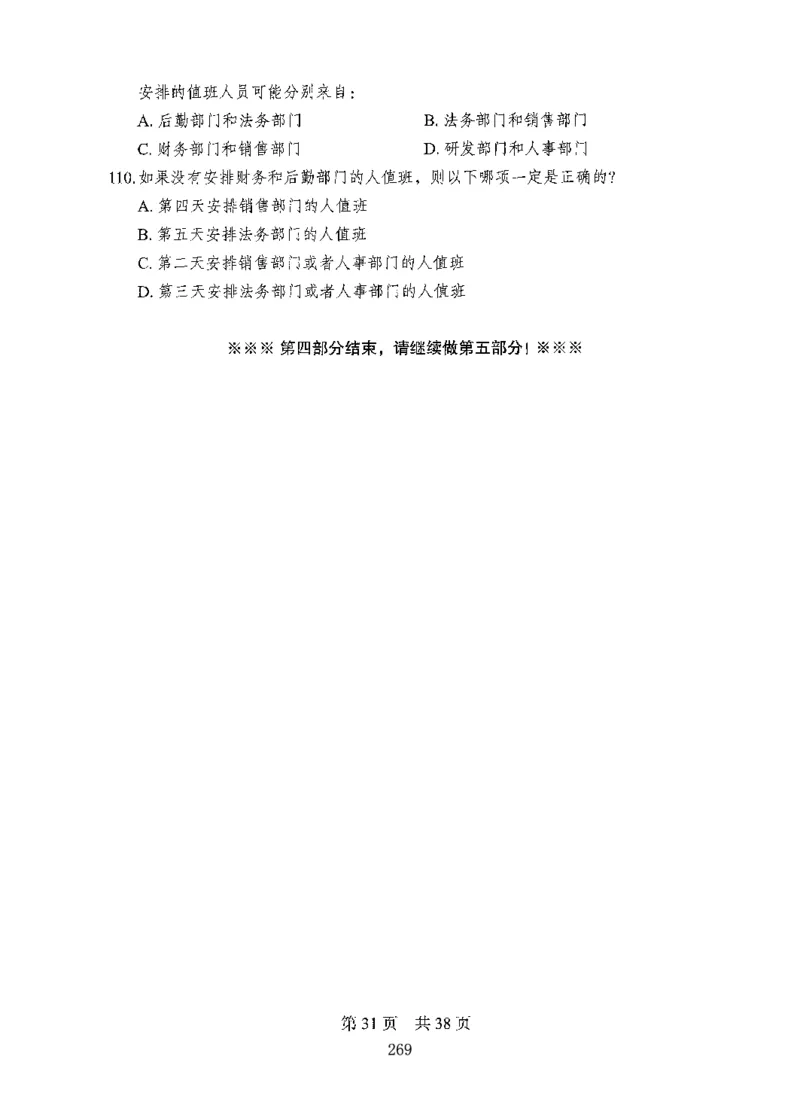 安排的值班人员可能分别来自：

A. 后勤部门和法务部门　　　　B. 法务部门和销售部门

C. 财务部门和销售部门　　　　D. 研发部门和人事部门

110. 如果没有安排财务和后勤部门的人值班，则以下哪项一定是正确的？

A. 第四天安排销售部门的人值班

B. 第五天安排法务部门的人值班

C. 第二天安排销售部门或者人事部门的人值班

D. 第三天安排法务部门或者人事部门的人值班

※※※ 第四部分结束，请继续做第五部分！※※※

第 31 页　共 38 页

269